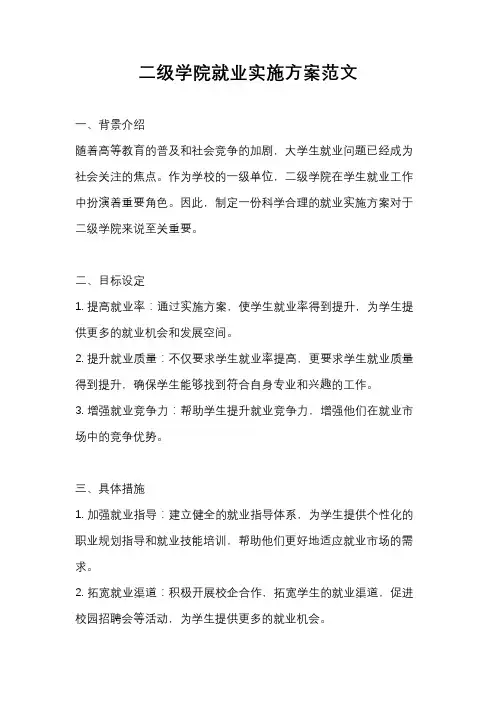 二级学院就业实施方案范文

一、背景介绍

随着高等教育的普及和社会竞争的加剧，大学生就业问题已经成为社会关注的焦点。作为学校的一级单位，二级学院在学生就业工作中扮演着重要角色。因此，制定一份科学合理的就业实施方案对于二级学院来说至关重要。

二、目标设定

1. 提高就业率：通过实施方案，使学生就业率得到提升，为学生提供更多的就业机会和发展空间。

2. 提升就业质量：不仅要求学生就业率提高，更要求学生就业质量得到提升，确保学生能够找到符合自身专业和兴趣的工作。

3. 增强就业竞争力：帮助学生提升就业竞争力，增强他们在就业市场中的竞争优势。

三、具体措施

1. 加强就业指导：建立健全的就业指导体系，为学生提供个性化的职业规划指导和就业技能培训，帮助他们更好地适应就业市场的需求。

2. 拓宽就业渠道：积极开展校企合作，拓宽学生的就业渠道，促进校园招聘会等活动，为学生提供更多的就业机会。